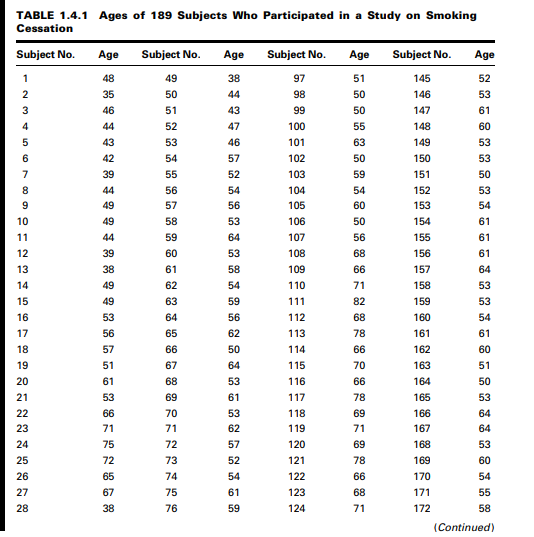 TABLE 1.4.1 Ages of 189 Subjects Who Participated in a Study on Smoking Cessation

| Subject No. | Age | Subject No. | Age | Subject No. | Age | Subject No. | Age |
|---|---|---|---|---|---|---|---|
| 1 | 48 | 49 | 38 | 97 | 51 | 145 | 52 |
| 2 | 35 | 50 | 44 | 98 | 50 | 146 | 53 |
| 3 | 46 | 51 | 43 | 99 | 50 | 147 | 61 |
| 4 | 44 | 52 | 47 | 100 | 55 | 148 | 60 |
| 5 | 43 | 53 | 46 | 101 | 63 | 149 | 53 |
| 6 | 42 | 54 | 57 | 102 | 50 | 150 | 53 |
| 7 | 39 | 55 | 52 | 103 | 59 | 151 | 50 |
| 8 | 44 | 56 | 54 | 104 | 54 | 152 | 53 |
| 9 | 49 | 57 | 56 | 105 | 60 | 153 | 54 |
| 10 | 49 | 58 | 53 | 106 | 50 | 154 | 61 |
| 11 | 44 | 59 | 64 | 107 | 56 | 155 | 61 |
| 12 | 39 | 60 | 53 | 108 | 68 | 156 | 61 |
| 13 | 38 | 61 | 58 | 109 | 66 | 157 | 64 |
| 14 | 49 | 62 | 54 | 110 | 71 | 158 | 53 |
| 15 | 49 | 63 | 59 | 111 | 82 | 159 | 53 |
| 16 | 53 | 64 | 56 | 112 | 68 | 160 | 54 |
| 17 | 56 | 65 | 62 | 113 | 78 | 161 | 61 |
| 18 | 57 | 66 | 50 | 114 | 66 | 162 | 60 |
| 19 | 51 | 67 | 64 | 115 | 70 | 163 | 51 |
| 20 | 61 | 68 | 53 | 116 | 66 | 164 | 50 |
| 21 | 53 | 69 | 61 | 117 | 78 | 165 | 53 |
| 22 | 66 | 70 | 53 | 118 | 69 | 166 | 64 |
| 23 | 71 | 71 | 62 | 119 | 71 | 167 | 64 |
| 24 | 75 | 72 | 57 | 120 | 69 | 168 | 53 |
| 25 | 72 | 73 | 52 | 121 | 78 | 169 | 60 |
| 26 | 65 | 74 | 54 | 122 | 66 | 170 | 54 |
| 27 | 67 | 75 | 61 | 123 | 68 | 171 | 55 |
| 28 | 38 | 76 | 59 | 124 | 71 | 172 | 58 |

(Continued)